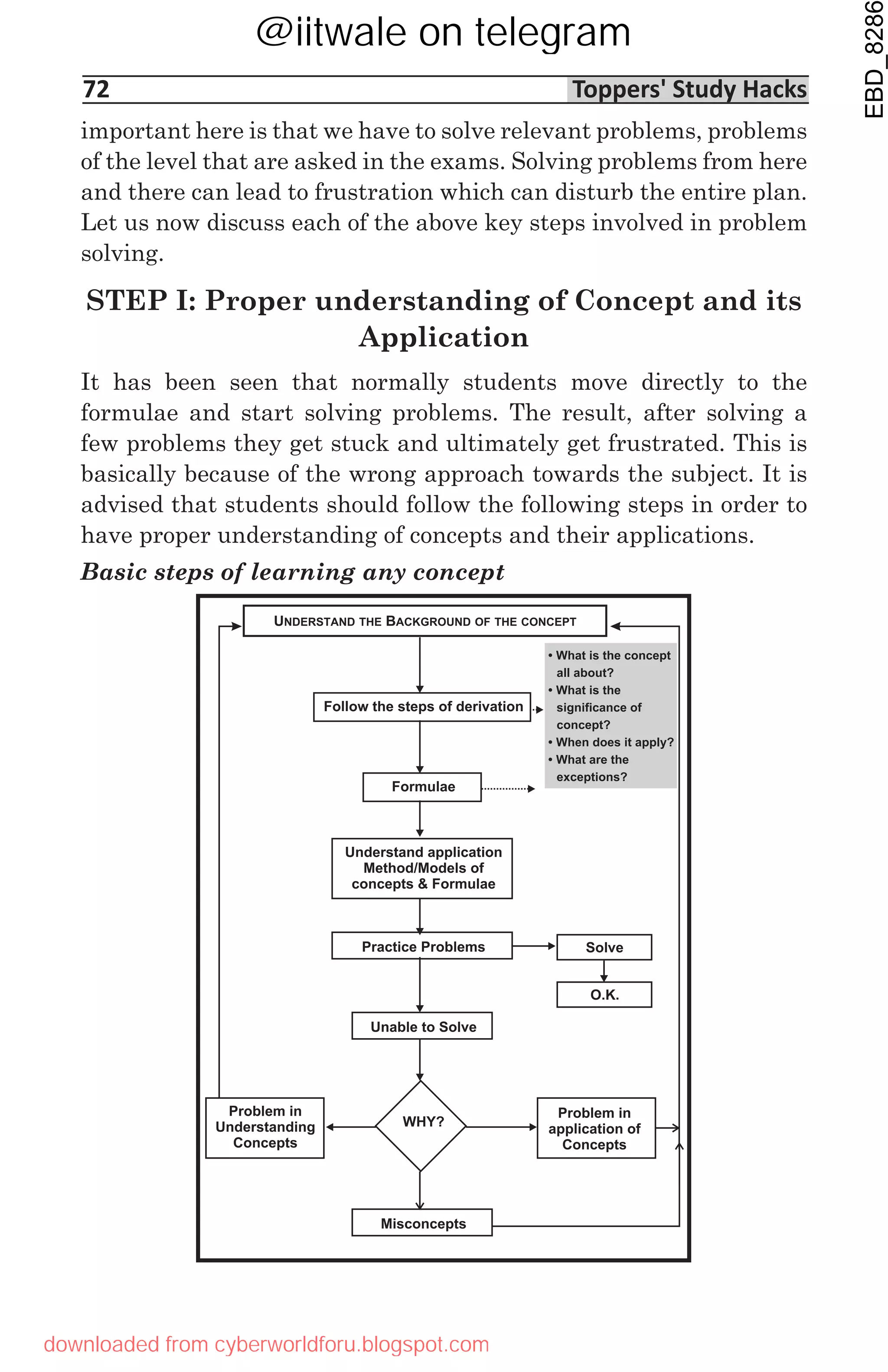 @iitwale on telegram

EBD_8286

72 Toppers' Study Hacks

important here is that we have to solve relevant problems, problems of the level that are asked in the exams. Solving problems from here and there can lead to frustration which can disturb the entire plan. Let us now discuss each of the above key steps involved in problem solving.

STEP I: Proper understanding of Concept and its Application

It has been seen that normally students move directly to the formulae and start solving problems. The result, after solving a few problems they get stuck and ultimately get frustrated. This is basically because of the wrong approach towards the subject. It is advised that students should follow the following steps in order to have proper understanding of concepts and their applications.

Basic steps of learning any concept

UNDERSTAND THE BACKGROUND OF THE CONCEPT

Follow the steps of derivation

• What is the concept all about?
• What is the significance of concept?
• When does it apply?
• What are the exceptions?

Formulae

Understand application Method/Models of concepts & Formulae

Practice Problems

Solve

O.K.

Unable to Solve

WHY?

Problem in Understanding Concepts

Problem in application of Concepts

Misconcepts

downloaded from cyberworldforu.blogspot.com